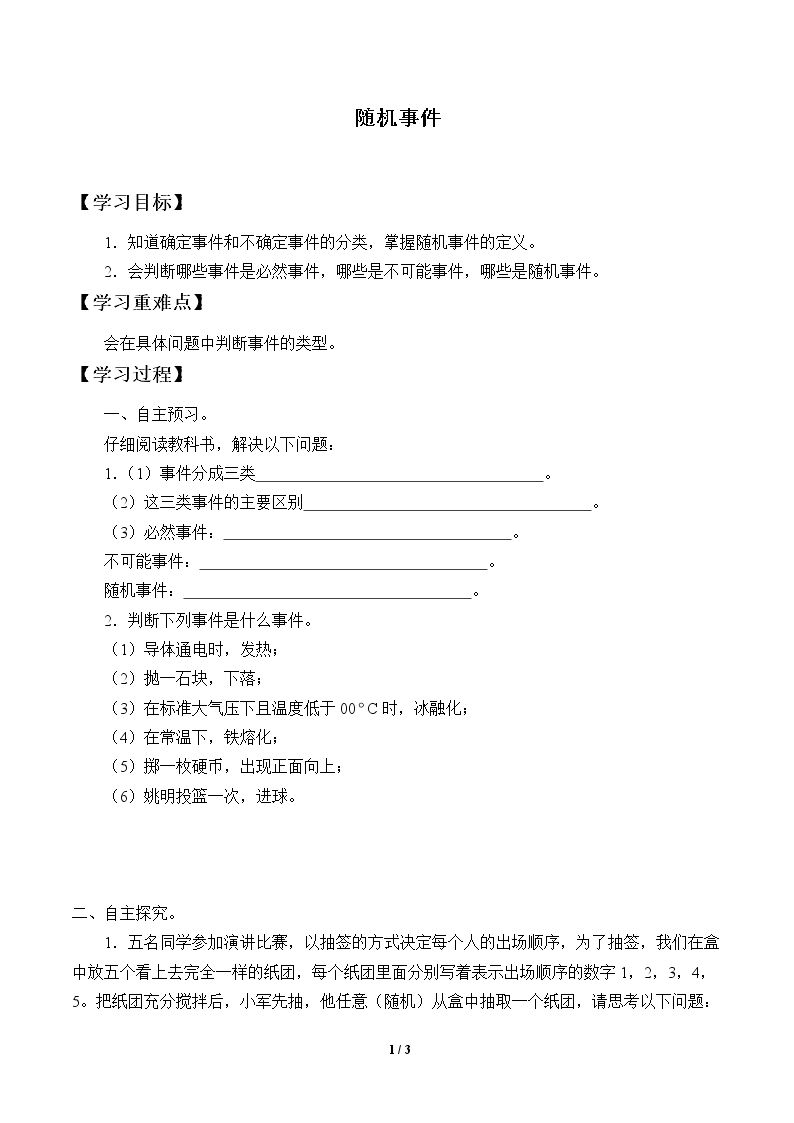 随机事件

【学习目标】

1．知道确定事件和不确定事件的分类，掌握随机事件的定义。

2．会判断哪些事件是必然事件，哪些是不可能事件，哪些是随机事件。

【学习重难点】

会在具体问题中判断事件的类型。

【学习过程】

一、自主预习。

仔细阅读教科书，解决以下问题：

1.（1）事件分成三类____。

（2）这三类事件的主要区别____。

（3）必然事件：____。

不可能事件：____。

随机事件：____。

2．判断下列事件是什么事件。

（1）导体通电时，发热；

（2）抛一石块，下落；

（3）在标准大气压下且温度低于00°C时，冰融化；

（4）在常温下，铁熔化；

（5）掷一枚硬币，出现正面向上；

（6）姚明投篮一次，进球。

二、自主探究。

1．五名同学参加演讲比赛，以抽签的方式决定每个人的出场顺序，为了抽签，我们在盒中放五个看上去完全一样的纸团，每个纸团里面分别写着表示出场顺序的数字1，2，3，4，5。把纸团充分搅拌后，小军先抽，他任意（随机）从盒中抽取一个纸团，请思考以下问题：

1 / 3